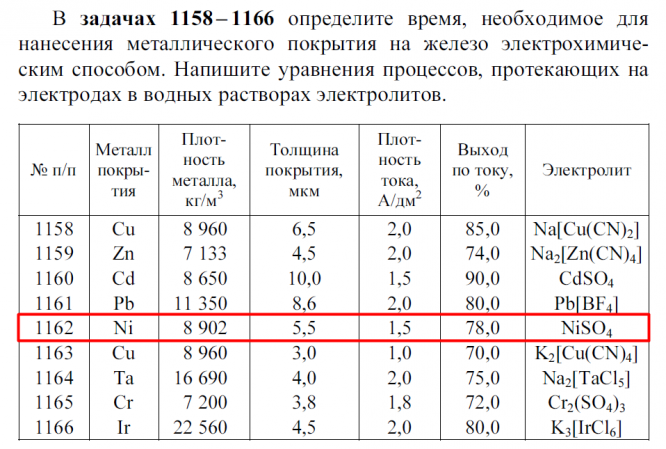 В задачах 1158 – 1166 определите время, необходимое для нанесения металлического покрытия на железо электрохимическим способом. Напишите уравнения процессов, протекающих на электродах в водных растворах электролитов.

| № п/п | Металл покрытия | Плотность металла, кг/м$^3$ | Толщина покрытия, мкм | Плотность тока, А/дм$^2$ | Выход по току, % | Электролит |
|---|---|---|---|---|---|---|
| 1158 | Cu | 8 960 | 6,5 | 2,0 | 85,0 | $Na[Cu(CN)_2]$ |
| 1159 | Zn | 7 133 | 4,5 | 2,0 | 74,0 | $Na_2[Zn(CN)_4]$ |
| 1160 | Cd | 8 650 | 10,0 | 1,5 | 90,0 | $CdSO_4$ |
| 1161 | Pb | 11 350 | 8,6 | 2,0 | 80,0 | $Pb[BF_4]$ |
| 1162 | Ni | 8 902 | 5,5 | 1,5 | 78,0 | $NiSO_4$ |
| 1163 | Cu | 8 960 | 3,0 | 1,0 | 70,0 | $K_2[Cu(CN)_4]$ |
| 1164 | Ta | 16 690 | 4,0 | 2,0 | 75,0 | $Na_2[TaCl_5]$ |
| 1165 | Cr | 7 200 | 3,8 | 1,8 | 72,0 | $Cr_2(SO_4)_3$ |
| 1166 | Ir | 22 560 | 4,5 | 2,0 | 80,0 | $K_3[IrCl_6]$ |